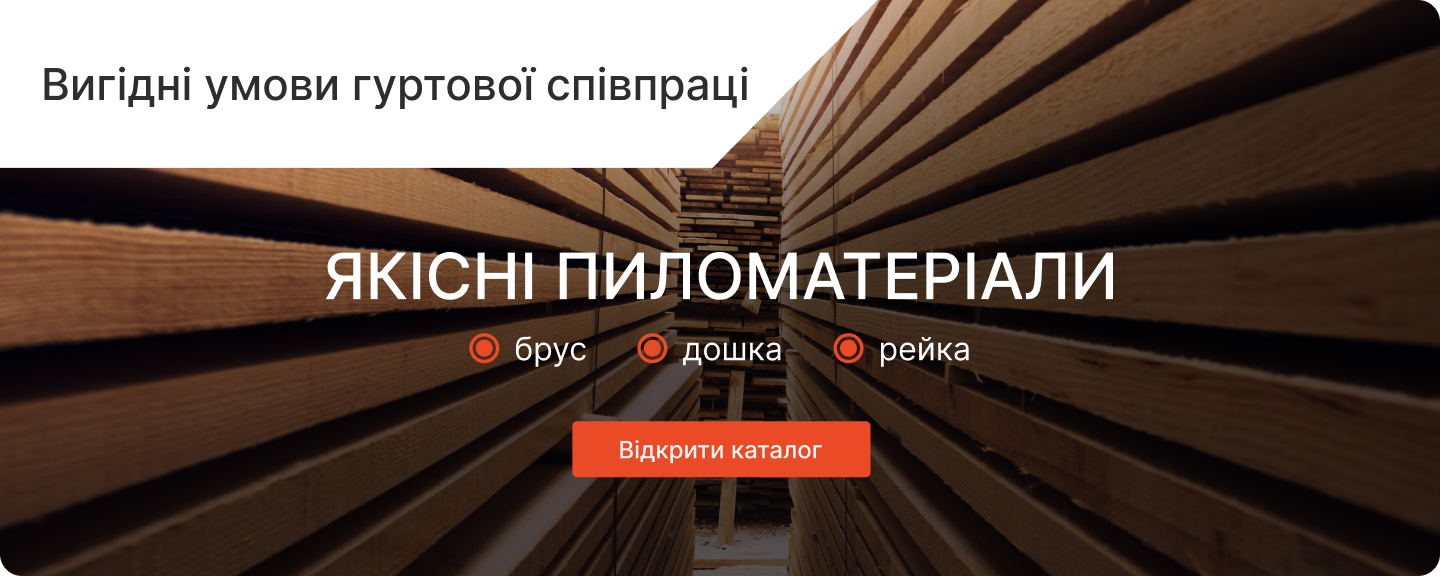 Вигідні умови гуртової співпраці

ЯКІСНІ ПИЛОМАТЕРІАЛИ

брус дошка рейка

Відкрити каталог